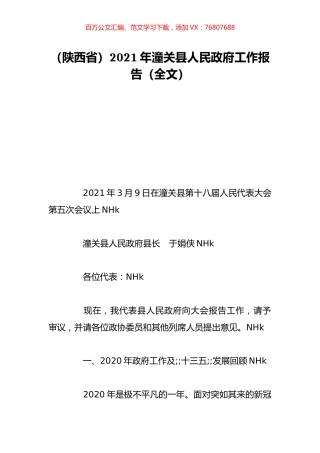 百万公文汇编、范文学习下载，添加 VX：76807688

（陕西省）2021 年潼关县人民政府工作报告（全文）

2021 年 3 月 9 日在潼关县第十八届人民代表大会第五次会议上 NHk

潼关县人民政府县长　于娟侠 NHk

各位代表：NHk

现在，我代表县人民政府向大会报告工作，请予审议，并请各位政协委员和其他列席人员提出意见。NHk

一、2020 年政府工作及;;十三五;;发展回顾 NHk

2020 年是极不平凡的一年。面对突如其来的新冠